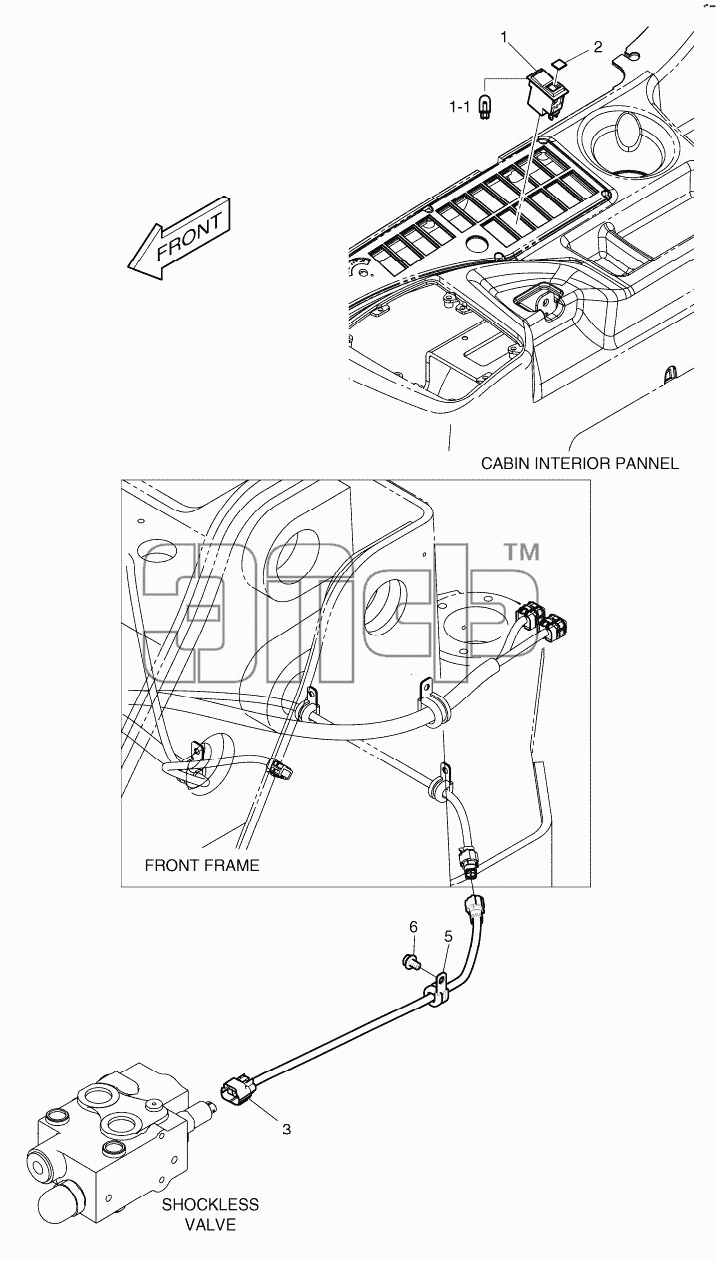 1
2
1-1
FRONT
CABIN INTERIOR PANNEL
TM
FRONT FRAME
6
5
3
SHOCKLESS VALVE